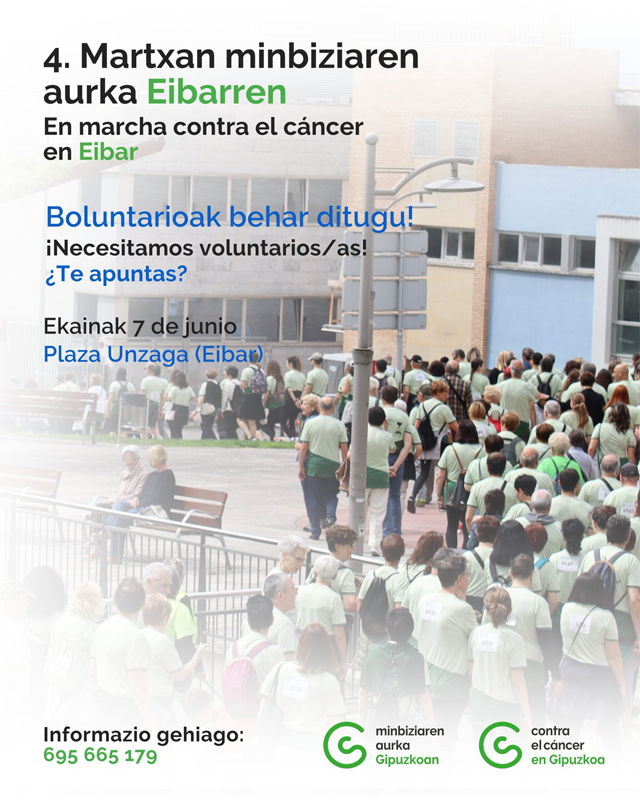 4. Martxan minbiziaren aurka Eibarren

En marcha contra el cáncer en Eibar

Boluntarioak behar ditugu!
¡Necesitamos voluntarios/as!
¿Te apuntas?

Ekainak 7 de junio
Plaza Unzaga (Eibar)

Informazio gehiago:
695 665 179

minbiziaren
aurka
Gipuzkoan

contra
el cáncer
en Gipuzkoa